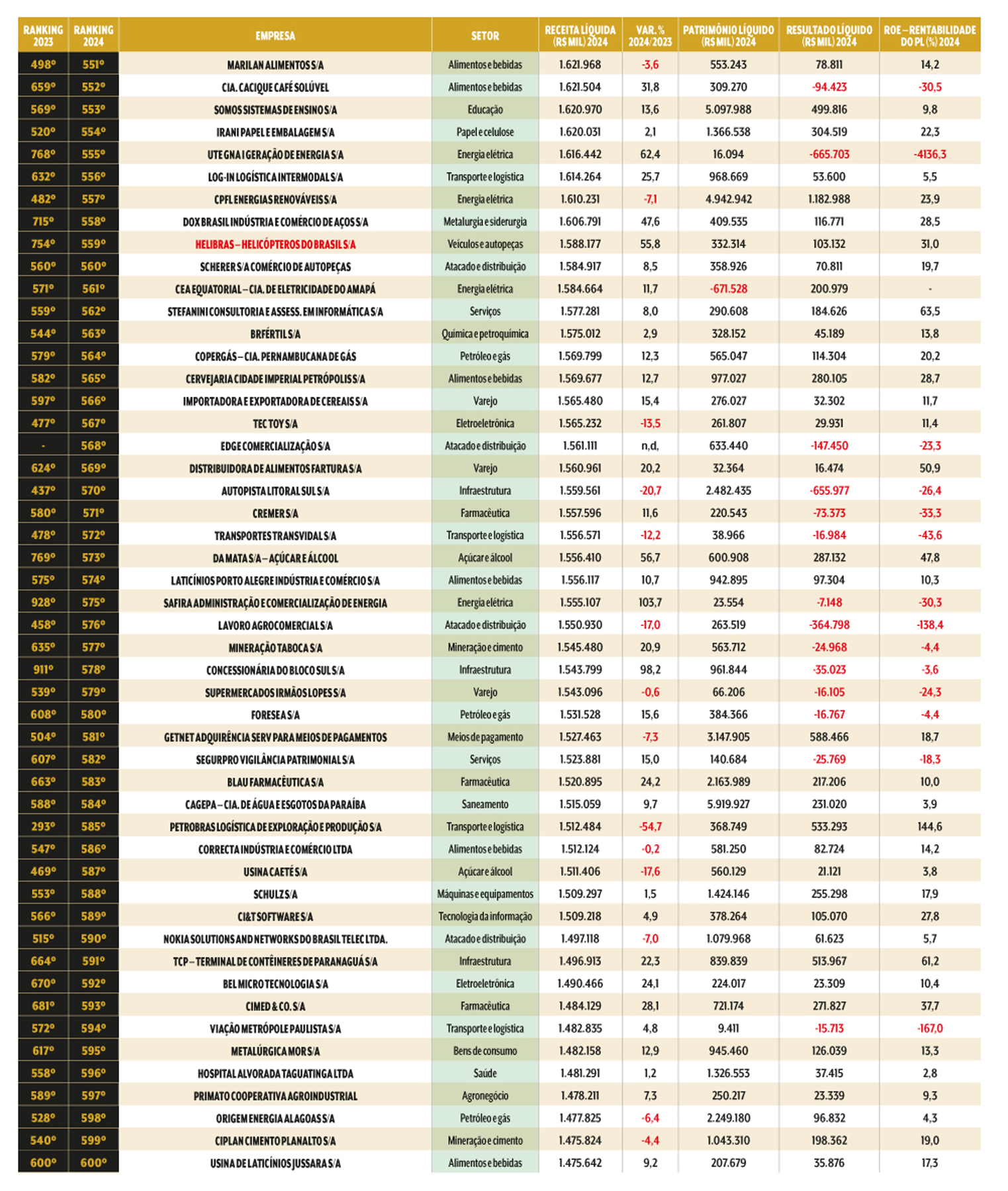 | RANKING 2023 | RANKING 2024 | EMPRESA | SETOR | RECEITA LÍQUIDA (R$ MIL) 2024 | VAR. % 2024/2023 | PATRIMÔNIO LÍQUIDO (R$ MIL) 2024 | RESULTADO LÍQUIDO (R$ MIL) 2024 | ROE – RENTABILIDADE DO PL (%) 2024 |
|---|---|---|---|---|---|---|---|---|
| 498º | 551º | MARILAN ALIMENTOS S/A | Alimentos e bebidas | 1.621.968 | -3,6 | 553.243 | 78.811 | 14,2 |
| 659º | 552º | CIA. CACIQUE CAFÉ SOLÚVEL | Alimentos e bebidas | 1.621.504 | 31,8 | 309.270 | -94.423 | -30,5 |
| 569º | 553º | SOMOS SISTEMAS DE ENSINO S/A | Educação | 1.620.970 | 13,6 | 5.097.988 | 499.816 | 9,8 |
| 520º | 554º | IRANI PAPEL E EMBALAGEM S/A | Papel e celulose | 1.620.031 | 2,1 | 1.366.538 | 304.519 | 22,3 |
| 768º | 555º | UTE GNA I GERAÇÃO DE ENERGIA S/A | Energia elétrica | 1.616.442 | 62,4 | 16.094 | -665.703 | -4136,3 |
| 632º | 556º | LOG-IN LOGÍSTICA INTERMODAL S/A | Transporte e logística | 1.614.264 | 25,7 | 968.669 | 53.600 | 5,5 |
| 482º | 557º | CPFL ENERGIAS RENOVÁVEIS S/A | Energia elétrica | 1.610.231 | -7,1 | 4.942.942 | 1.182.988 | 23,9 |
| 715º | 558º | DOX BRASIL INDÚSTRIA E COMÉRCIO DE AÇOS S/A | Metalurgia e siderurgia | 1.606.791 | 47,6 | 409.535 | 116.771 | 28,5 |
| 754º | 559º | HELIBRAS – HELICÓPTEROS DO BRASIL S/A | Veículos e autopeças | 1.588.177 | 55,8 | 332.314 | 103.132 | 31,0 |
| 560º | 560º | SCHERER S/A COMÉRCIO DE AUTOPEÇAS | Atacado e distribuição | 1.584.917 | 8,5 | 358.926 | 70.811 | 19,7 |
| 571º | 561º | CEA EQUATORIAL – CIA. DE ELETRICIDADE DO AMAPÁ | Energia elétrica | 1.584.664 | 11,7 | -671.528 | 200.979 | - |
| 559º | 562º | STEFANINI CONSULTORIA E ASSESS. EM INFORMÁTICA S/A | Serviços | 1.577.281 | 8,0 | 290.608 | 184.626 | 63,5 |
| 544º | 563º | BRFÉRTIL S/A | Química e petroquímica | 1.575.012 | 2,9 | 328.152 | 45.189 | 13,8 |
| 579º | 564º | COPERGÁS – CIA. PERNAMBUCANA DE GÁS | Petróleo e gás | 1.569.799 | 12,3 | 565.047 | 114.304 | 20,2 |
| 582º | 565º | CERVEJARIA CIDADE IMPERIAL PETRÓPOLIS S/A | Alimentos e bebidas | 1.569.677 | 12,7 | 977.027 | 280.105 | 28,7 |
| 597º | 566º | IMPORTADORA E EXPORTADORA DE CEREAIS S/A | Varejo | 1.565.480 | 15,4 | 276.027 | 32.302 | 11,7 |
| 477º | 567º | TEC TOY S/A | Eletroeletrônica | 1.565.232 | -13,5 | 261.807 | 29.931 | 11,4 |
| - | 568º | EDGE COMERCIALIZAÇÃO S/A | Atacado e distribuição | 1.561.111 | n,d, | 633.440 | -147.450 | -23,3 |
| 624º | 569º | DISTRIBUIDORA DE ALIMENTOS FARTURA S/A | Varejo | 1.560.961 | 20,2 | 32.364 | 16.474 | 50,9 |
| 437º | 570º | AUTOPISTA LITORAL SUL S/A | Infraestrutura | 1.559.561 | -20,7 | 2.482.435 | -655.977 | -26,4 |
| 580º | 571º | CREMER S/A | Farmacêutica | 1.557.596 | 11,6 | 220.543 | -73.373 | -33,3 |
| 478º | 572º | TRANSPORTES TRANSVIDAL S/A | Transporte e logística | 1.556.571 | -12,2 | 38.966 | -16.984 | -43,6 |
| 769º | 573º | DA MATA S/A – AÇÚCAR E ÁLCOOL | Açúcar e álcool | 1.556.410 | 56,7 | 600.908 | 287.132 | 47,8 |
| 575º | 574º | LATICÍNIOS PORTO ALEGRE INDÚSTRIA E COMÉRCIO S/A | Alimentos e bebidas | 1.556.117 | 10,7 | 942.895 | 97.304 | 10,3 |
| 928º | 575º | SAFIRA ADMINISTRAÇÃO E COMERCIALIZAÇÃO DE ENERGIA | Energia elétrica | 1.555.107 | 103,7 | 23.554 | -7.148 | -30,3 |
| 458º | 576º | LAVORO AGROCOMERCIAL S/A | Atacado e distribuição | 1.550.930 | -17,0 | 263.519 | -364.798 | -138,4 |
| 635º | 577º | MINERAÇÃO TABOCA S/A | Mineração e cimento | 1.545.480 | 20,9 | 563.712 | -24.968 | -4,4 |
| 911º | 578º | CONCESSIONÁRIA DO BLOCO SUL S/A | Infraestrutura | 1.543.799 | 98,2 | 961.844 | -35.023 | -3,6 |
| 539º | 579º | SUPERMERCADOS IRMÃOS LOPES S/A | Varejo | 1.543.096 | -0,6 | 66.206 | -16.105 | -24,3 |
| 608º | 580º | FORESEA S/A | Petróleo e gás | 1.531.528 | 15,6 | 384.366 | -16.767 | -4,4 |
| 504º | 581º | GETNET ADQUIRÊNCIA SERV PARA MEIOS DE PAGAMENTOS | Meios de pagamento | 1.527.463 | -7,3 | 3.147.905 | 588.466 | 18,7 |
| 607º | 582º | SEGURPRO VIGILÂNCIA PATRIMONIAL S/A | Serviços | 1.523.881 | 15,0 | 140.684 | -25.769 | -18,3 |
| 663º | 583º | BLAU FARMACÊUTICA S/A | Farmacêutica | 1.520.895 | 24,2 | 2.163.989 | 217.206 | 10,0 |
| 588º | 584º | CAGEPA – CIA. DE ÁGUA E ESGOTOS DA PARAÍBA | Saneamento | 1.515.059 | 9,7 | 5.919.927 | 231.020 | 3,9 |
| 293º | 585º | PETROBRAS LOGÍSTICA DE EXPLORAÇÃO E PRODUÇÃO S/A | Transporte e logística | 1.512.484 | -54,7 | 368.749 | 533.293 | 144,6 |
| 547º | 586º | CORRECTA INDÚSTRIA E COMÉRCIO LTDA | Alimentos e bebidas | 1.512.124 | -0,2 | 581.250 | 82.724 | 14,2 |
| 469º | 587º | USINA CAETÉ S/A | Açúcar e álcool | 1.511.406 | -17,6 | 560.129 | 21.121 | 3,8 |
| 553º | 588º | SCHULZ S/A | Máquinas e equipamentos | 1.509.297 | 1,5 | 1.424.146 | 255.298 | 17,9 |
| 566º | 589º | CI&T SOFTWARE S/A | Tecnologia da informação | 1.509.218 | 4,9 | 378.264 | 105.070 | 27,8 |
| 515º | 590º | NOKIA SOLUTIONS AND NETWORKS DO BRASIL TELEC LTDA. | Atacado e distribuição | 1.497.118 | -7,0 | 1.079.968 | 61.623 | 5,7 |
| 664º | 591º | TCP – TERMINAL DE CONTÊINERES DE PARANAGUÁ S/A | Infraestrutura | 1.496.913 | 22,3 | 839.839 | 513.967 | 61,2 |
| 670º | 592º | BEL MICRO TECNOLOGIA S/A | Eletroeletrônica | 1.490.466 | 24,1 | 224.017 | 23.309 | 10,4 |
| 681º | 593º | CIMED & CO. S/A | Farmacêutica | 1.484.129 | 28,1 | 721.174 | 271.827 | 37,7 |
| 572º | 594º | VIAÇÃO METRÓPOLE PAULISTA S/A | Transporte e logística | 1.482.835 | 4,8 | 9.411 | -15.713 | -167,0 |
| 617º | 595º | METALÚRGICA MOR S/A | Bens de consumo | 1.482.158 | 12,9 | 945.460 | 126.039 | 13,3 |
| 558º | 596º | HOSPITAL ALVORADA TAGUATINGA LTDA | Saúde | 1.481.291 | 1,2 | 1.326.553 | 37.415 | 2,8 |
| 589º | 597º | PRIMATO COOPERATIVA AGROINDUSTRIAL | Agronegócio | 1.478.211 | 7,3 | 250.217 | 23.339 | 9,3 |
| 528º | 598º | ORIGEM ENERGIA ALAGOAS S/A | Petróleo e gás | 1.477.825 | -6,4 | 2.249.180 | 96.832 | 4,3 |
| 540º | 599º | CIPLAN CIMENTO PLANALTO S/A | Mineração e cimento | 1.475.824 | -4,4 | 1.043.310 | 198.362 | 19,0 |
| 600º | 600º | USINA DE LATICÍNIOS JUSSARA S/A | Alimentos e bebidas | 1.475.642 | 9,2 | 207.679 | 35.876 | 17,3 |